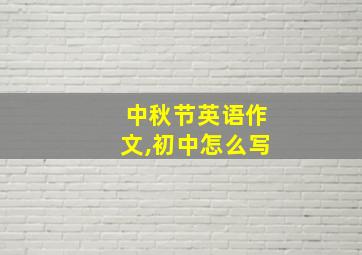 中秋节英语作文,初中怎么写